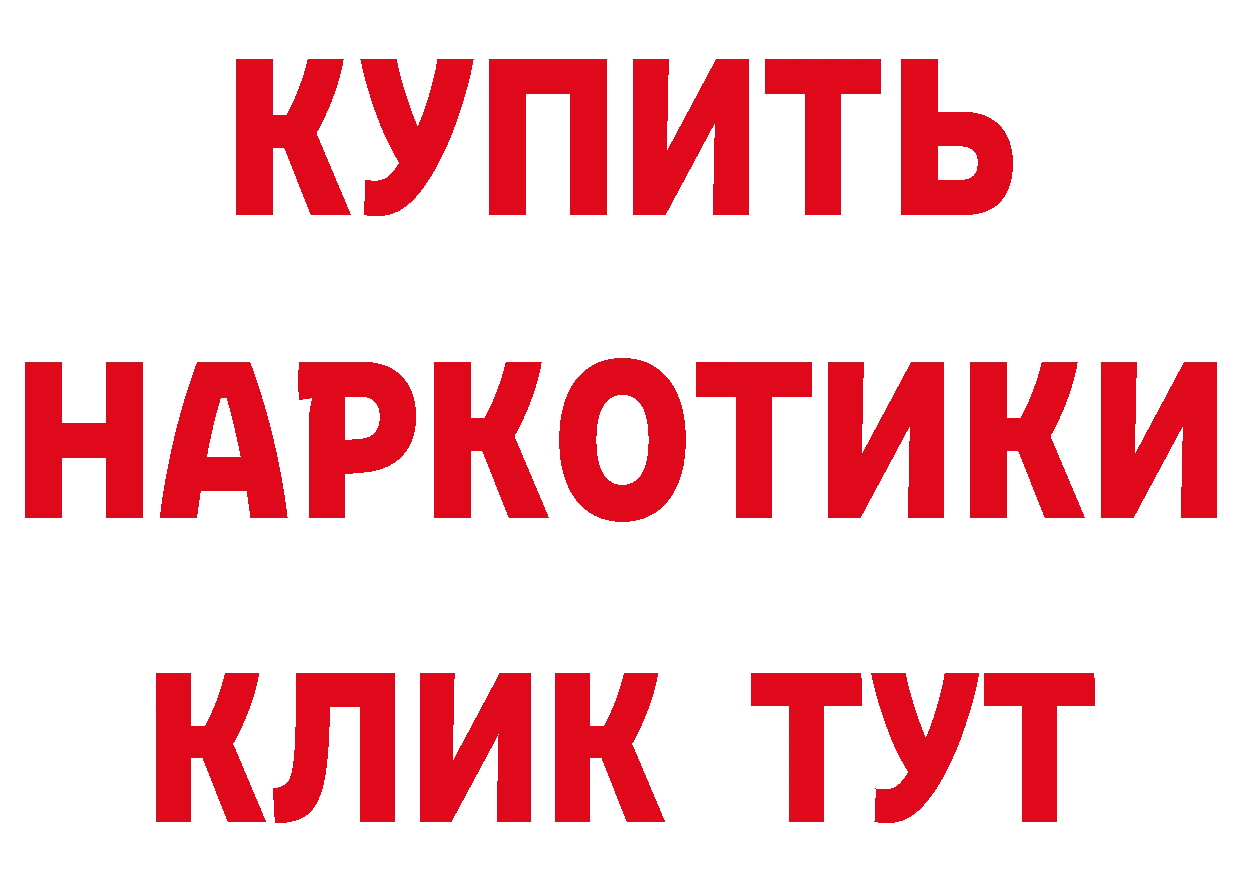 КУПИТЬ НАРКОТИКИ КЛИК ТУТ